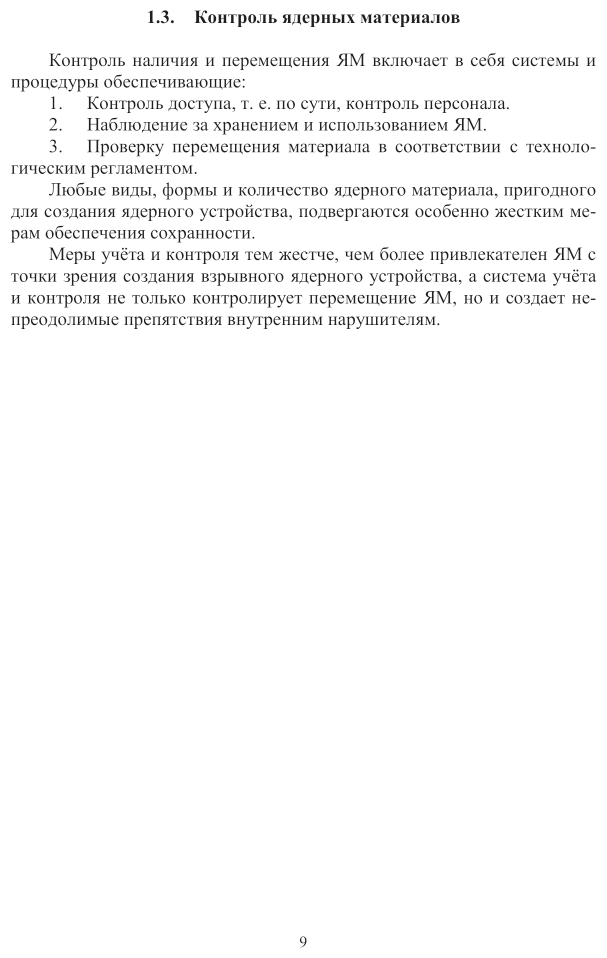 1.3. Контроль ядерных материалов

Контроль наличия и перемещения ЯМ включает в себя системы и процедуры обеспечивающие:

1. Контроль доступа, т. е. по сути, контроль персонала.

2. Наблюдение за хранением и использованием ЯМ.

3. Проверку перемещения материала в соответствии с технологическим регламентом.

Любые виды, формы и количество ядерного материала, пригодного для создания ядерного устройства, подвергаются особенно жестким мерам обеспечения сохранности.

Меры учёта и контроля тем жестче, чем более привлекателен ЯМ с точки зрения создания взрывного ядерного устройства, а система учёта и контроля не только контролирует перемещение ЯМ, но и создает непреодолимые препятствия внутренним нарушителям.

9